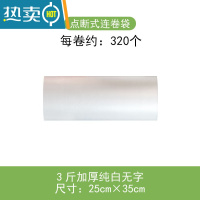 热卖 HOT

点断式连卷袋

每卷约：320个

3 斤加厚纯白无字
尺寸：25cm×35cm